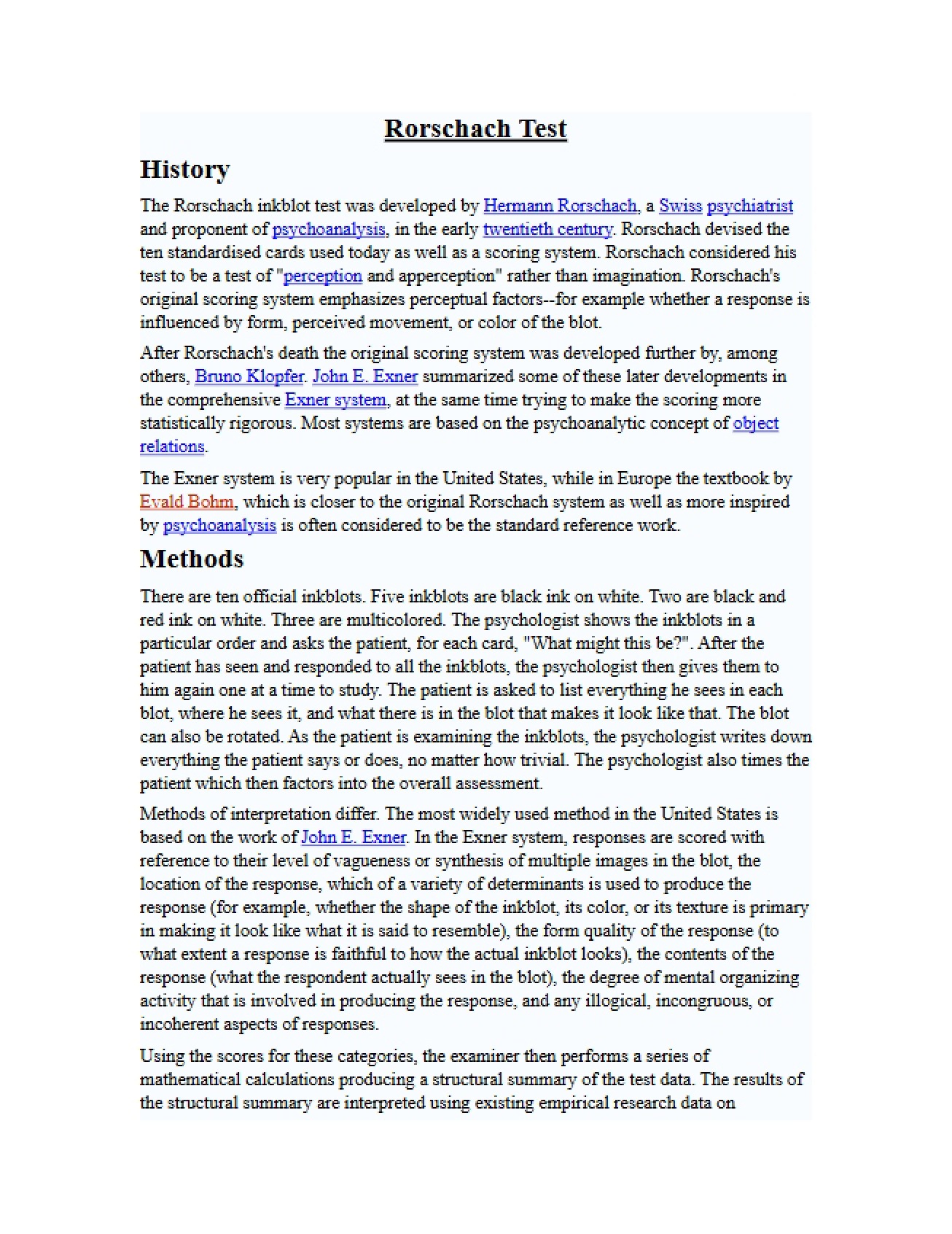 Rorschach Test

History

The Rorschach inkblot test was developed by Hermann Rorschach, a Swiss psychiatrist and proponent of psychoanalysis, in the early twentieth century. Rorschach devised the ten standardised cards used today as well as a scoring system. Rorschach considered his test to be a test of "perception and apperception" rather than imagination. Rorschach's original scoring system emphasizes perceptual factors--for example whether a response is influenced by form, perceived movement, or color of the blot.

After Rorschach's death the original scoring system was developed further by, among others, Bruno Klopfer. John E. Exner summarized some of these later developments in the comprehensive Exner system, at the same time trying to make the scoring more statistically rigorous. Most systems are based on the psychoanalytic concept of object relations.

The Exner system is very popular in the United States, while in Europe the textbook by Evald Bohm, which is closer to the original Rorschach system as well as more inspired by psychoanalysis is often considered to be the standard reference work.

Methods

There are ten official inkblots. Five inkblots are black ink on white. Two are black and red ink on white. Three are multicolored. The psychologist shows the inkblots in a particular order and asks the patient, for each card, "What might this be?". After the patient has seen and responded to all the inkblots, the psychologist then gives them to him again one at a time to study. The patient is asked to list everything he sees in each blot, where he sees it, and what there is in the blot that makes it look like that. The blot can also be rotated. As the patient is examining the inkblots, the psychologist writes down everything the patient says or does, no matter how trivial. The psychologist also times the patient which then factors into the overall assessment.

Methods of interpretation differ. The most widely used method in the United States is based on the work of John E. Exner. In the Exner system, responses are scored with reference to their level of vagueness or synthesis of multiple images in the blot, the location of the response, which of a variety of determinants is used to produce the response (for example, whether the shape of the inkblot, its color, or its texture is primary in making it look like what it is said to resemble), the form quality of the response (to what extent a response is faithful to how the actual inkblot looks), the contents of the response (what the respondent actually sees in the blot), the degree of mental organizing activity that is involved in producing the response, and any illogical, incongruous, or incoherent aspects of responses.

Using the scores for these categories, the examiner then performs a series of mathematical calculations producing a structural summary of the test data. The results of the structural summary are interpreted using existing empirical research data on